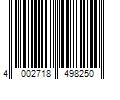 4 002718 498250